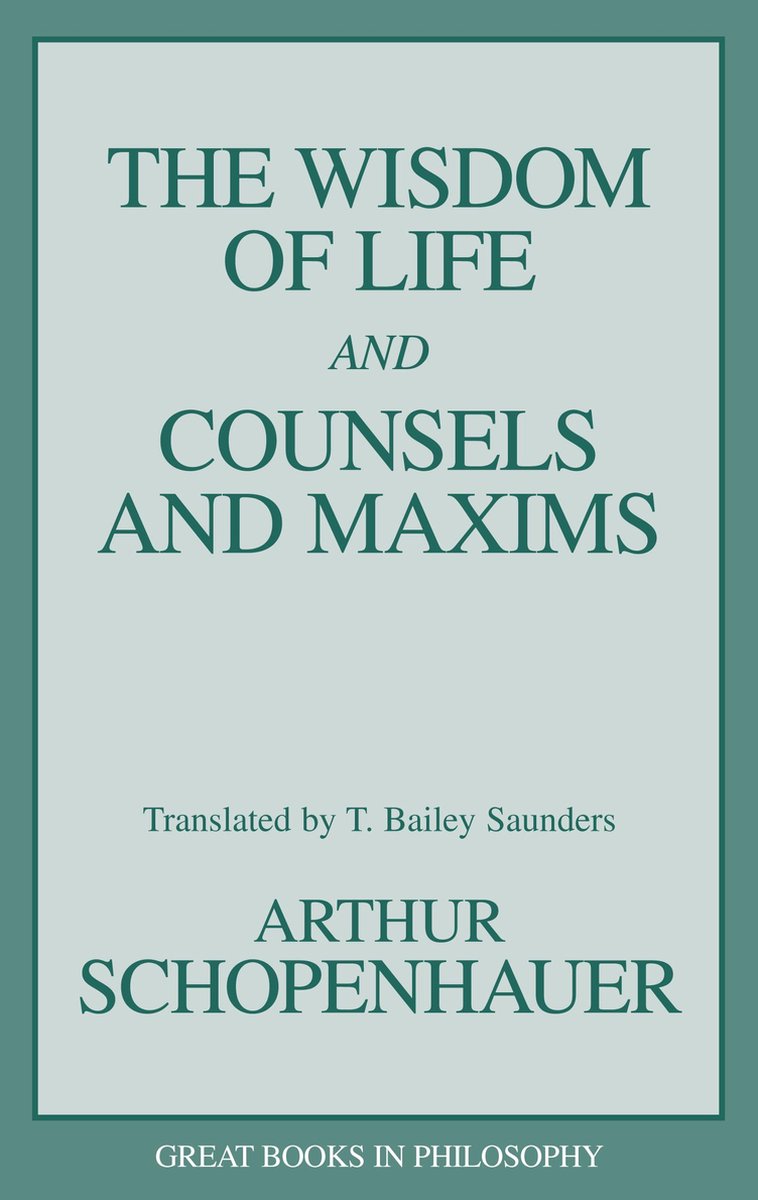 THE WISDOM OF LIFE

AND

COUNSELS AND MAXIMS

Translated by T. Bailey Saunders

ARTHUR SCHOPENHAUER

GREAT BOOKS IN PHILOSOPHY